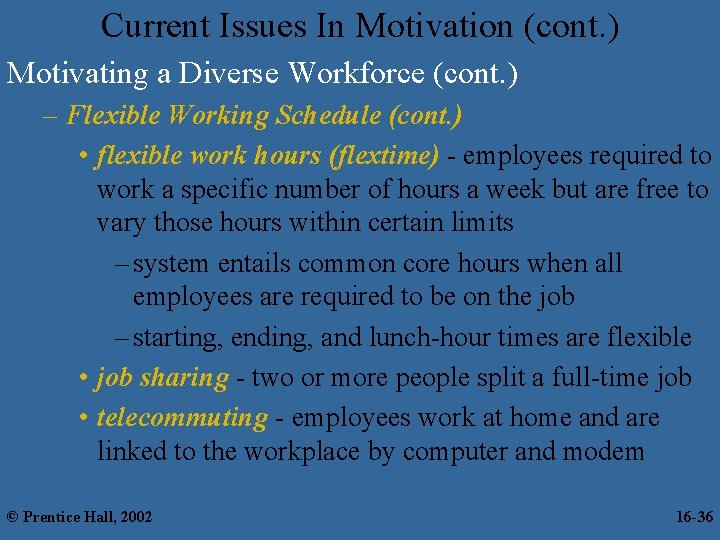 Current Issues In Motivation (cont.)

Motivating a Diverse Workforce (cont.)

– Flexible Working Schedule (cont.)

• flexible work hours (flextime) - employees required to work a specific number of hours a week but are free to vary those hours within certain limits

– system entails common core hours when all employees are required to be on the job

– starting, ending, and lunch-hour times are flexible

• job sharing - two or more people split a full-time job

• telecommuting - employees work at home and are linked to the workplace by computer and modem

© Prentice Hall, 2002

16-36